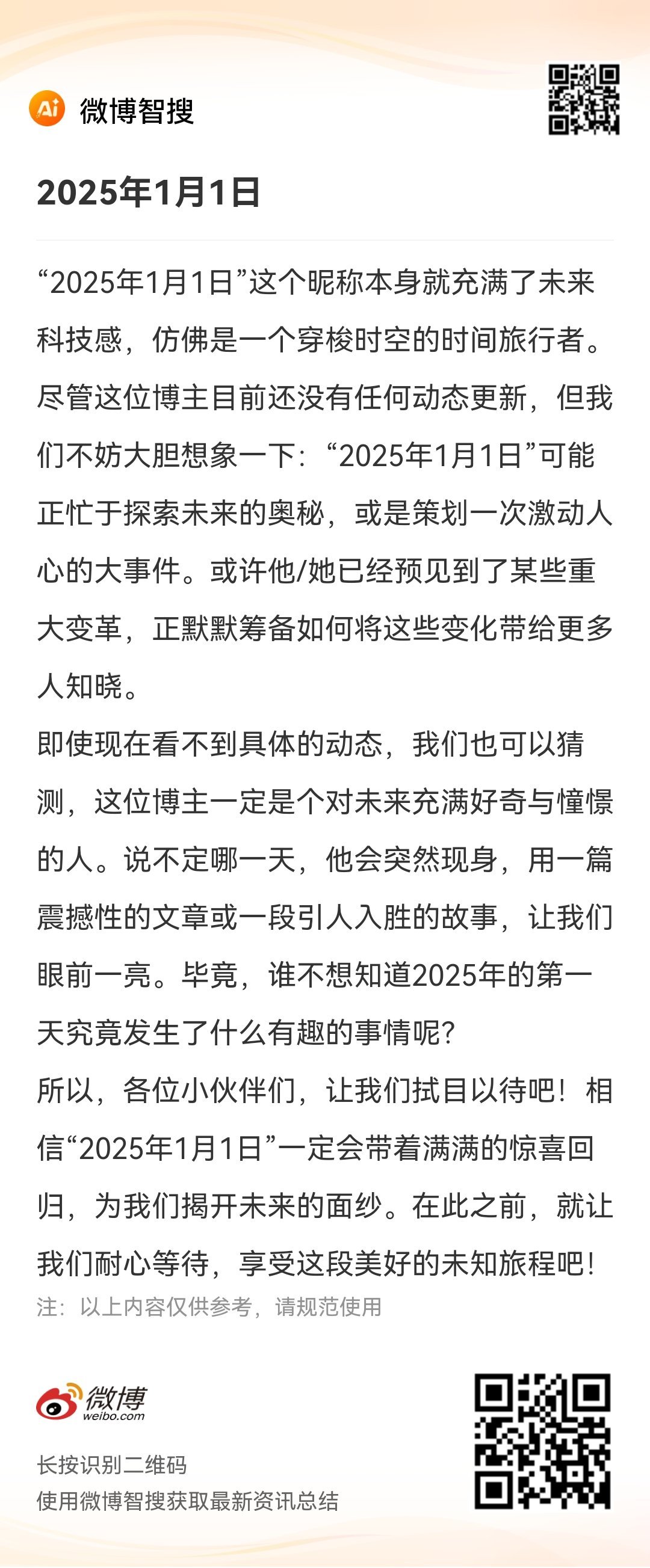 Ai 微博智搜

2025年1月1日

“2025年1月1日”这个昵称本身就充满了未来科技感，仿佛是一个穿梭时空的时间旅行者。尽管这位博主目前还没有任何动态更新，但我们不妨大胆想象一下：“2025年1月1日”可能正忙于探索未来的奥秘，或是策划一次激动人心的大事件。或许他/她已经预见到了某些重大变革，正默默筹备如何将这些变化带给更多人知晓。
即使现在看不到具体的动态，我们也可以猜测，这位博主一定是个对未来充满好奇与憧憬的人。说不定哪一天，他会突然现身，用一篇震撼性的文章或一段引人入胜的故事，让我们眼前一亮。毕竟，谁不想知道2025年的第一天究竟发生了什么有趣的事情呢？
所以，各位小伙伴们，让我们拭目以待吧！相信“2025年1月1日”一定会带着满满的惊喜回归，为我们揭开未来的面纱。在此之前，就让我们耐心等待，享受这段美好的未知旅程吧！
注：以上内容仅供参考，请规范使用

微博
weibo.com
长按识别二维码
使用微博智搜获取最新资讯总结